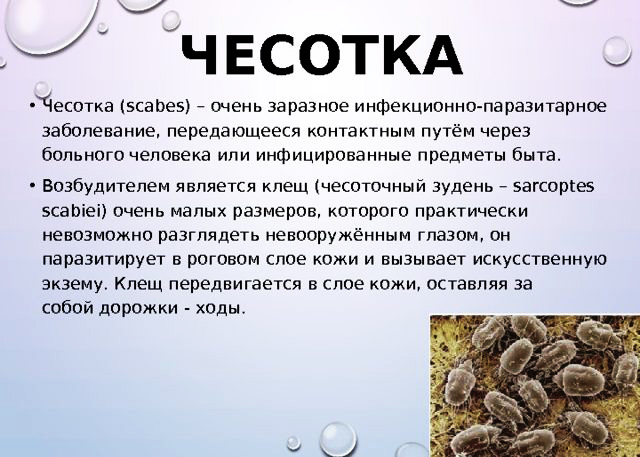 ЧЕСОТКА

• Чесотка (scabes) – очень заразное инфекционно-паразитарное заболевание, передающееся контактным путём через больного человека или инфицированные предметы быта.

• Возбудителем является клещ (чесоточный зудень – sarcoptes scabiei) очень малых размеров, которого практически невозможно разглядеть невооружённым глазом, он паразитирует в роговом слое кожи и вызывает искусственную экзему. Клещ передвигается в слое кожи, оставляя за собой дорожки - ходы.